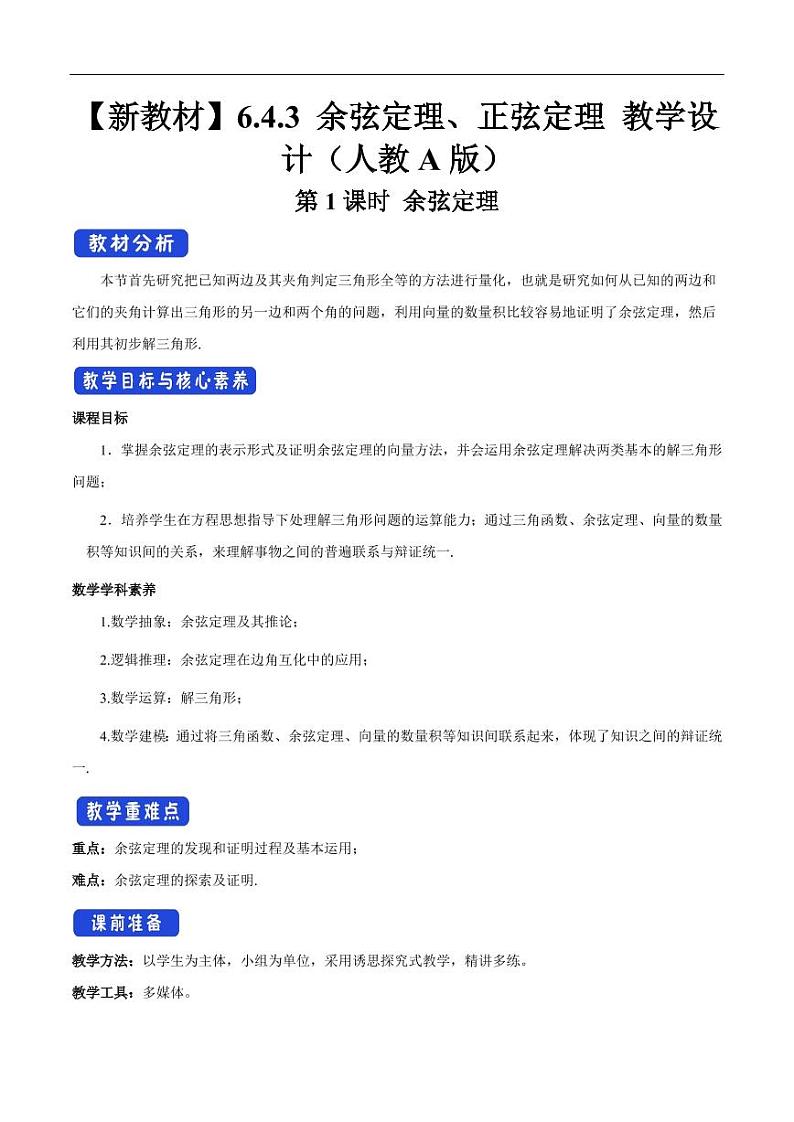 【新教材】6.4.3 余弦定理、正弦定理 教学设计（人教 A 版）

第 1 课时 余弦定理

教材分析

本节首先研究把已知两边及其夹角判定三角形全等的方法进行量化，也就是研究如何从已知的两边和它们的夹角计算出三角形的另一边和两个角的问题，利用向量的数量积比较容易地证明了余弦定理，然后利用其初步解三角形.

教学目标与核心素养

课程目标

1．掌握余弦定理的表示形式及证明余弦定理的向量方法，并会运用余弦定理解决两类基本的解三角形问题；

2．培养学生在方程思想指导下处理解三角形问题的运算能力；通过三角函数、余弦定理、向量的数量积等知识间的关系，来理解事物之间的普遍联系与辩证统一.

数学学科素养

1.数学抽象：余弦定理及其推论；

2.逻辑推理：余弦定理在边角互化中的应用；

3.数学运算：解三角形；

4.数学建模：通过将三角函数、余弦定理、向量的数量积等知识间联系起来，体现了知识之间的辩证统一.

教学重难点

重点：余弦定理的发现和证明过程及基本运用；

难点：余弦定理的探索及证明.

课前准备

教学方法：以学生为主体，小组为单位，采用诱思探究式教学，精讲多练。

教学工具：多媒体。